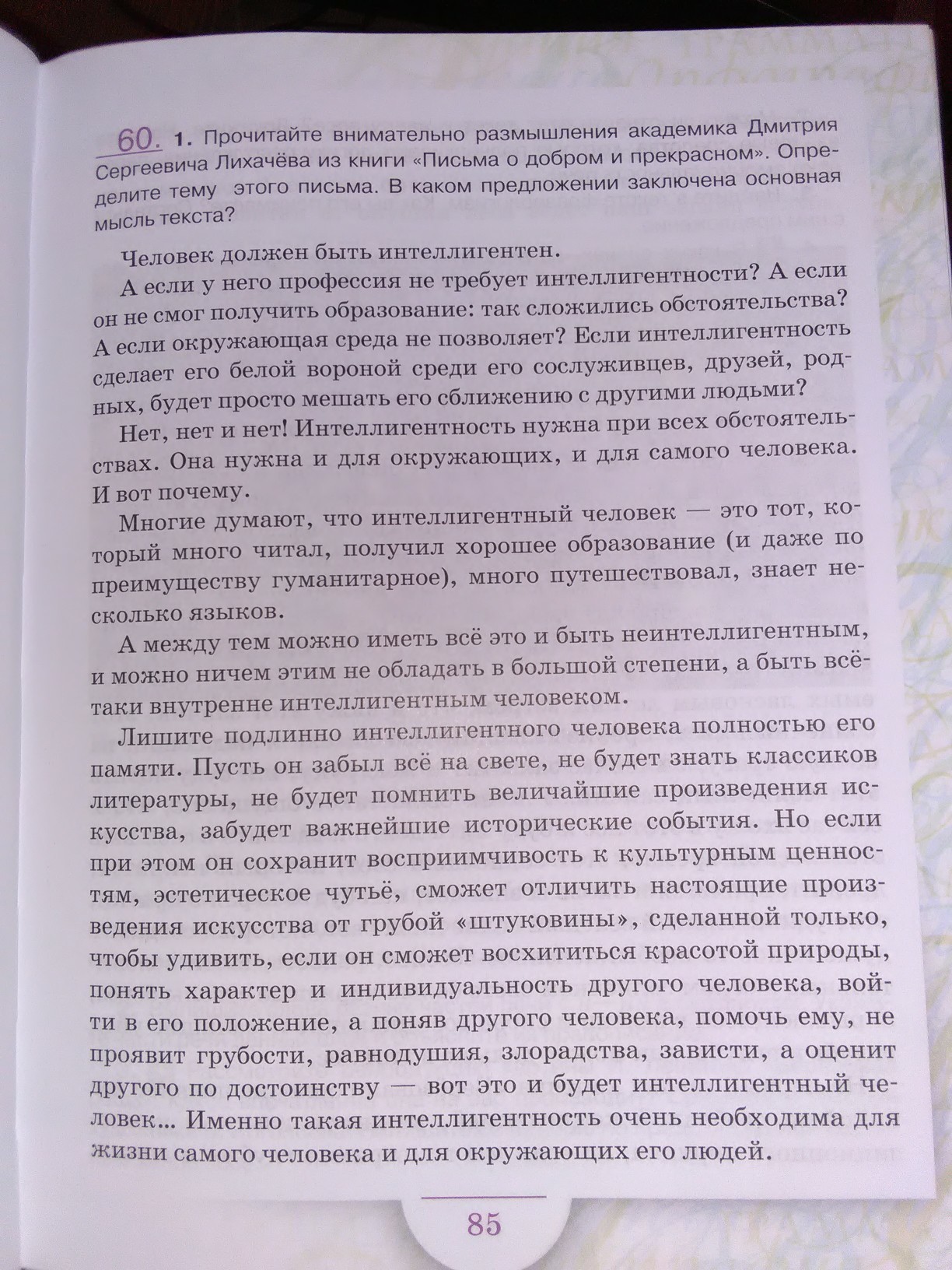 60. 1. Прочитайте внимательно размышления академика Дмитрия Сергеевича Лихачёва из книги «Письма о добром и прекрасном». Определите тему этого письма. В каком предложении заключена основная мысль текста?

Человек должен быть интеллигентен.

А если у него профессия не требует интеллигентности? А если он не смог получить образование: так сложились обстоятельства? А если окружающая среда не позволяет? Если интеллигентность сделает его белой вороной среди его сослуживцев, друзей, родных, будет просто мешать его сближению с другими людьми?

Нет, нет и нет! Интеллигентность нужна при всех обстоятельствах. Она нужна и для окружающих, и для самого человека. И вот почему.

Многие думают, что интеллигентный человек — это тот, который много читал, получил хорошее образование (и даже по преимуществу гуманитарное), много путешествовал, знает несколько языков.

А между тем можно иметь всё это и быть неинтеллигентным, и можно ничем этим не обладать в большой степени, а быть всё-таки внутренне интеллигентным человеком.

Лишите подлинно интеллигентного человека полностью его памяти. Пусть он забыл всё на свете, не будет знать классиков литературы, не будет помнить величайшие произведения искусства, забудет важнейшие исторические события. Но если при этом он сохранит восприимчивость к культурным ценностям, эстетическое чутьё, сможет отличить настоящие произведения искусства от грубой «штуковины», сделанной только, чтобы удивить, если он сможет восхититься красотой природы, понять характер и индивидуальность другого человека, войти в его положение, а поняв другого человека, помочь ему, не проявит грубости, равнодушия, злорадства, зависти, а оценит другого по достоинству — вот это и будет интеллигентный человек... Именно такая интеллигентность очень необходима для жизни самого человека и для окружающих его людей.

85